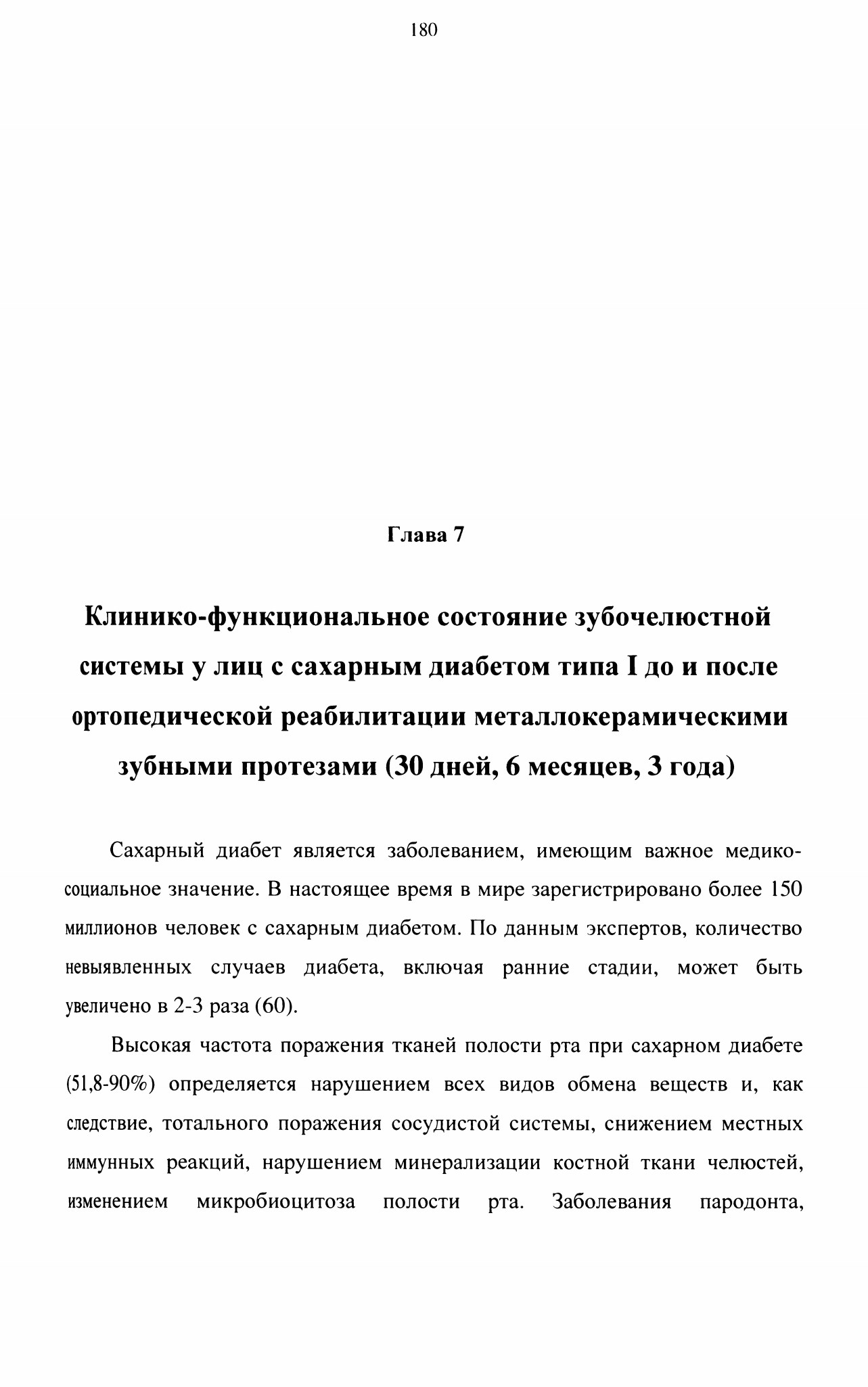 180

Глава 7

Клинико-функциональное состояние зубочелюстной системы у лиц с сахарным диабетом типа I до и после ортопедической реабилитации металлокерамическими зубными протезами (30 дней, 6 месяцев, 3 года)

Сахарный диабет является заболеванием, имеющим важное медико-социальное значение. В настоящее время в мире зарегистрировано более 150 миллионов человек с сахарным диабетом. По данным экспертов, количество невыявленных случаев диабета, включая ранние стадии, может быть увеличено в 2-3 раза (60).

Высокая частота поражения тканей полости рта при сахарном диабете (51,8-90%) определяется нарушением всех видов обмена веществ и, как следствие, тотального поражения сосудистой системы, снижением местных иммунных реакций, нарушением минерализации костной ткани челюстей, изменением микробиоцитоза полости рта. Заболевания пародонта,